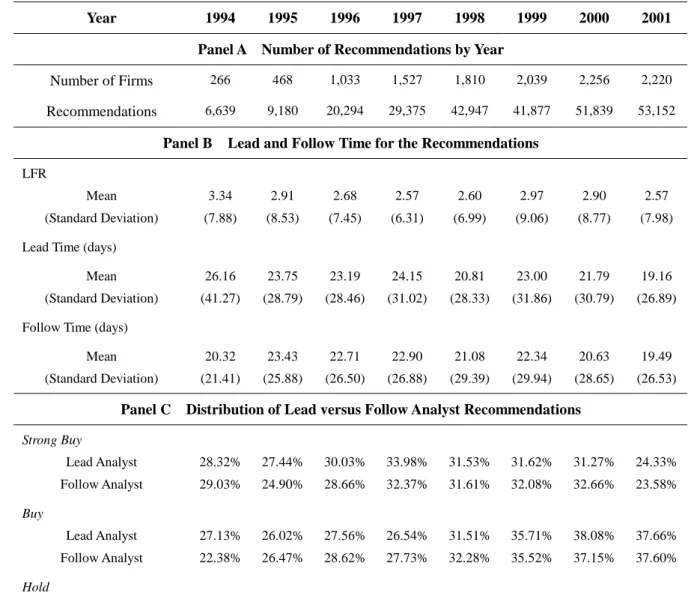 | Year | 1994 | 1995 | 1996 | 1997 | 1998 | 1999 | 2000 | 2001 |
|---|---|---|---|---|---|---|---|---|
| Panel A Number of Recommendations by Year | | | | | | | | |
| Number of Firms | 266 | 468 | 1,033 | 1,527 | 1,810 | 2,039 | 2,256 | 2,220 |
| Recommendations | 6,639 | 9,180 | 20,294 | 29,375 | 42,947 | 41,877 | 51,839 | 53,152 |
| Panel B Lead and Follow Time for the Recommendations | | | | | | | | |
| LFR | | | | | | | | |
| Mean | 3.34 | 2.91 | 2.68 | 2.57 | 2.60 | 2.97 | 2.90 | 2.57 |
| (Standard Deviation) | (7.88) | (8.53) | (7.45) | (6.31) | (6.99) | (9.06) | (8.77) | (7.98) |
| Lead Time (days) | | | | | | | | |
| Mean | 26.16 | 23.75 | 23.19 | 24.15 | 20.81 | 23.00 | 21.79 | 19.16 |
| (Standard Deviation) | (41.27) | (28.79) | (28.46) | (31.02) | (28.33) | (31.86) | (30.79) | (26.89) |
| Follow Time (days) | | | | | | | | |
| Mean | 20.32 | 23.43 | 22.71 | 22.90 | 21.08 | 22.34 | 20.63 | 19.49 |
| (Standard Deviation) | (21.41) | (25.88) | (26.50) | (26.88) | (29.39) | (29.94) | (28.65) | (26.53) |
| Panel C Distribution of Lead versus Follow Analyst Recommendations | | | | | | | | |
| Strong Buy | | | | | | | | |
| Lead Analyst | 28.32% | 27.44% | 30.03% | 33.98% | 31.53% | 31.62% | 31.27% | 24.33% |
| Follow Analyst | 29.03% | 24.90% | 28.66% | 32.37% | 31.61% | 32.08% | 32.66% | 23.58% |
| Buy | | | | | | | | |
| Lead Analyst | 27.13% | 26.02% | 27.56% | 26.54% | 31.51% | 35.71% | 38.08% | 37.66% |
| Follow Analyst | 22.38% | 26.47% | 28.62% | 27.73% | 32.28% | 35.52% | 37.15% | 37.60% |
| Hold | | | | | | | | |